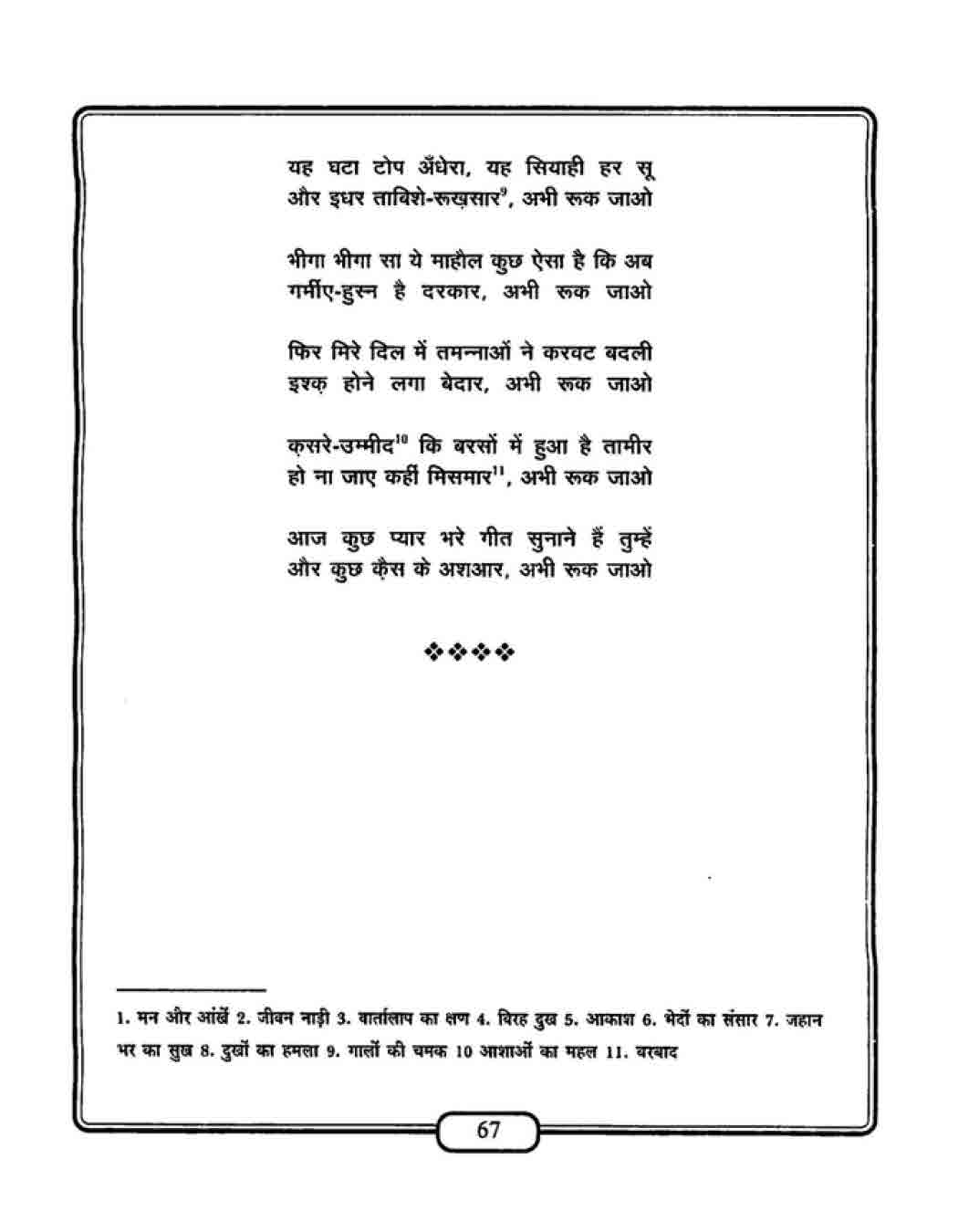 यह घटा टोप अँधेरा, यह सियाही हर सू
और इधर ताबिशे-रूख़सार$^{9}$, अभी रूक जाओ

भीगा भीगा सा ये माहौल कुछ ऐसा है कि अब
गर्मीए-हुस्न है दरकार, अभी रूक जाओ

फिर मिरे दिल में तमन्नाओं ने करवट बदली
इश्क़ होने लगा बेदार, अभी रूक जाओ

क़सरे-उम्मीद$^{10}$ कि बरसों में हुआ है तामीर
हो ना जाए कहीं मिसमार$^{11}$, अभी रूक जाओ

आज कुछ प्यार भरे गीत सुनाने हैं तुम्हें
और कुछ क़ैस के अशआर, अभी रूक जाओ

❖❖❖❖

1. मन और आंखें 2. जीवन नाड़ी 3. वार्तालाप का क्षण 4. विरह दुख 5. आकाश 6. भेदों का संसार 7. जहान भर का सुख 8. दुखों का हमला 9. गालों की चमक 10 आशाओं का महल 11. बरबाद

67